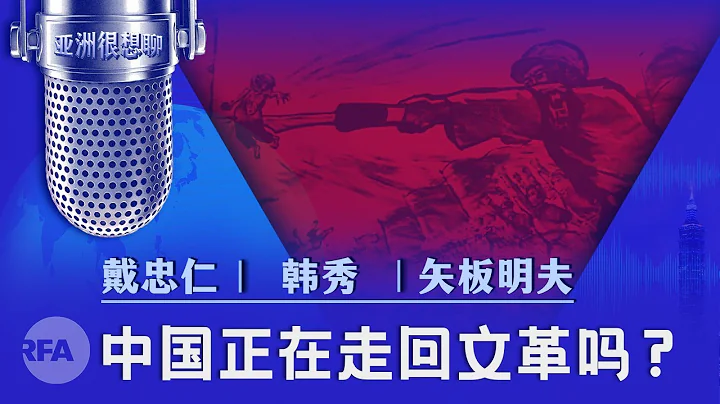 亚洲很想聊

戴忠仁 | 韩秀 | 矢板明夫

RFA

中国正在走回文革吗？